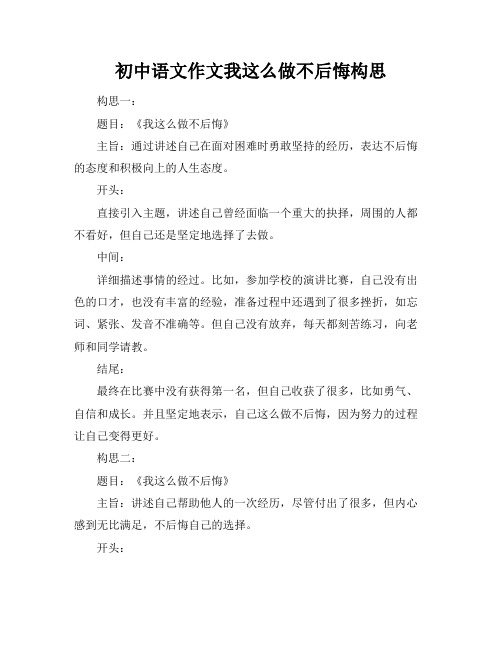 初中语文作文我这么做不后悔构思

构思一：

题目：《我这么做不后悔》

主旨：通过讲述自己在面对困难时勇敢坚持的经历，表达不后悔的态度和积极向上的人生态度。

开头：

直接引入主题，讲述自己曾经面临一个重大的抉择，周围的人都不看好，但自己还是坚定地选择了去做。

中间：

详细描述事情的经过。比如，参加学校的演讲比赛，自己没有出色的口才，也没有丰富的经验，准备过程中还遇到了很多挫折，如忘词、紧张、发音不准确等。但自己没有放弃，每天都刻苦练习，向老师和同学请教。

结尾：

最终在比赛中没有获得第一名，但自己收获了很多，比如勇气、自信和成长。并且坚定地表示，自己这么做不后悔，因为努力的过程让自己变得更好。

构思二：

题目：《我这么做不后悔》

主旨：讲述自己帮助他人的一次经历，尽管付出了很多，但内心感到无比满足，不后悔自己的选择。

开头：